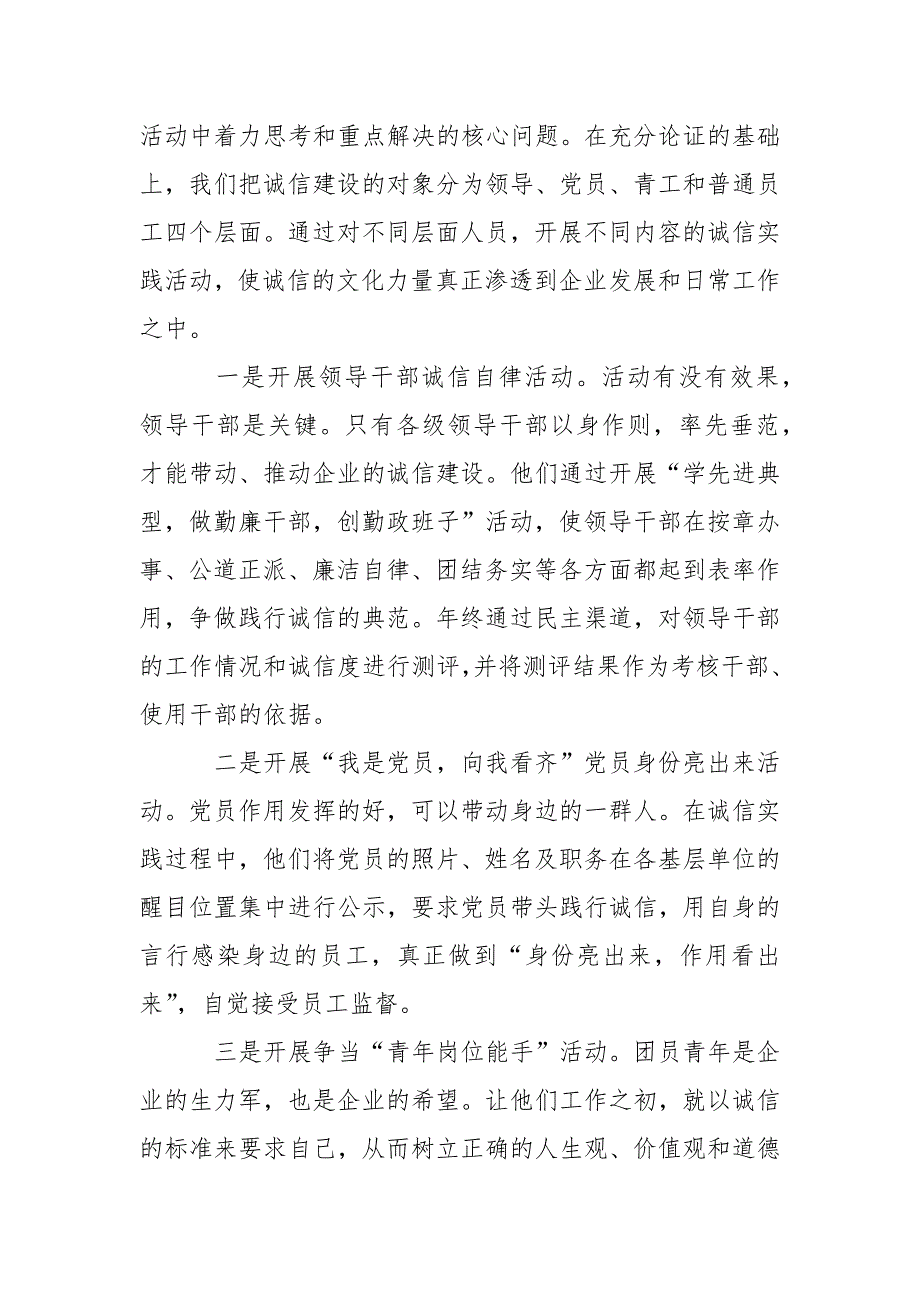 活动中着力思考和重点解决的核心问题。在充分论证的基础上，我们把诚信建设的对象分为领导、党员、青工和普通员工四个层面。通过对不同层面人员，开展不同内容的诚信实践活动，使诚信的文化力量真正渗透到企业发展和日常工作之中。

一是开展领导干部诚信自律活动。活动有没有效果，领导干部是关键。只有各级领导干部以身作则，率先垂范，才能带动、推动企业的诚信建设。他们通过开展“学先进典型，做勤廉干部，创勤政班子”活动，使领导干部在按章办事、公道正派、廉洁自律、团结务实等各方面都起到表率作用，争做践行诚信的典范。年终通过民主渠道，对领导干部的工作情况和诚信度进行测评,并将测评结果作为考核干部、使用干部的依据。

二是开展“我是党员，向我看齐”党员身份亮出来活动。党员作用发挥的好，可以带动身边的一群人。在诚信实践过程中，他们将党员的照片、姓名及职务在各基层单位的醒目位置集中进行公示，要求党员带头践行诚信，用自身的言行感染身边的员工，真正做到“身份亮出来，作用看出来”，自觉接受员工监督。

三是开展争当“青年岗位能手”活动。团员青年是企业的生力军，也是企业的希望。让他们工作之初，就以诚信的标准来要求自己，从而树立正确的人生观、价值观和道德